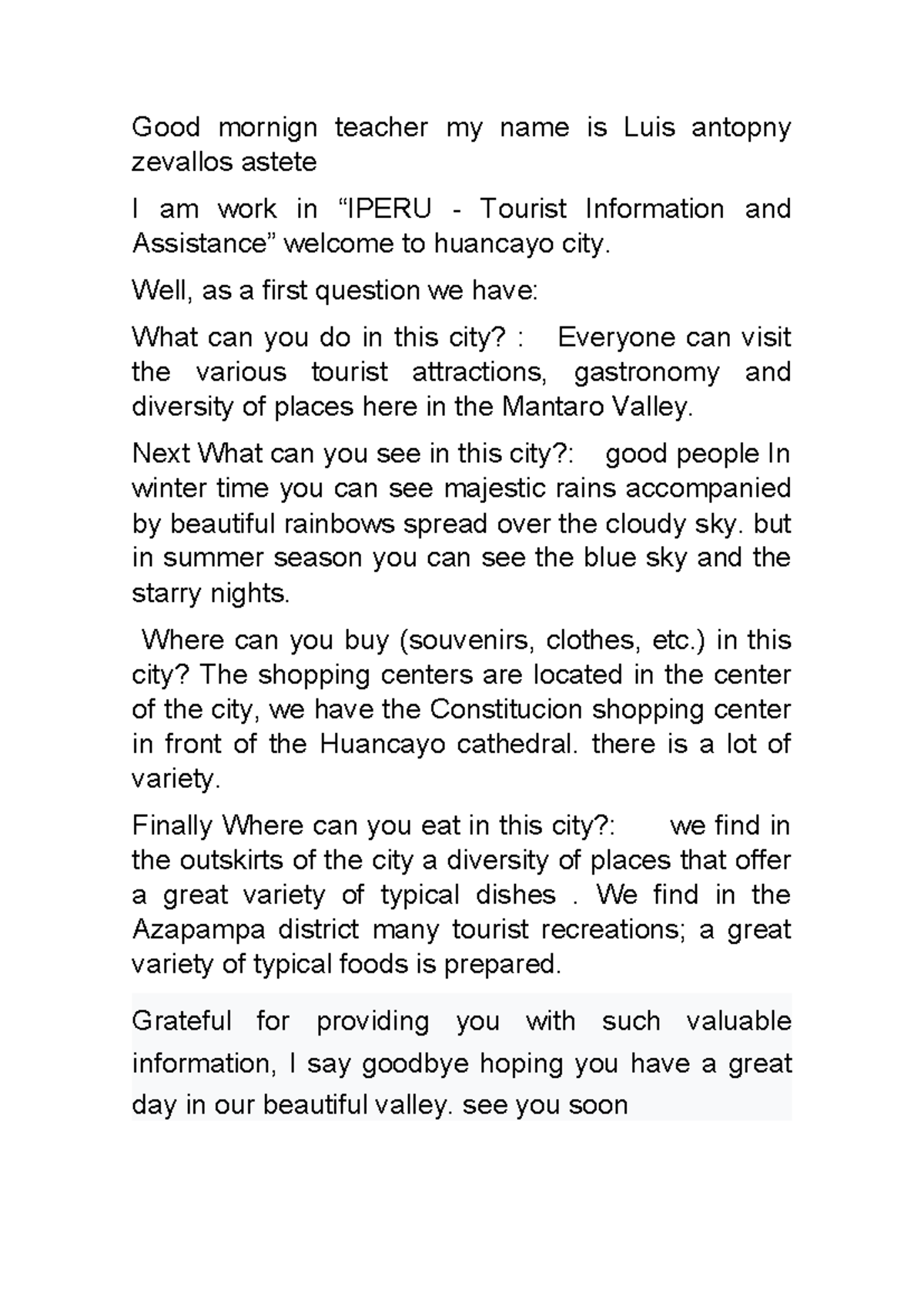 Good mornign teacher my name is Luis antopny zevallos astete

I am work in “IPERU - Tourist Information and Assistance” welcome to huancayo city.

Well, as a first question we have:

What can you do in this city? : Everyone can visit the various tourist attractions, gastronomy and diversity of places here in the Mantaro Valley.

Next What can you see in this city?: good people In winter time you can see majestic rains accompanied by beautiful rainbows spread over the cloudy sky. but in summer season you can see the blue sky and the starry nights.

Where can you buy (souvenirs, clothes, etc.) in this city? The shopping centers are located in the center of the city, we have the Constitucion shopping center in front of the Huancayo cathedral. there is a lot of variety.

Finally Where can you eat in this city?: we find in the outskirts of the city a diversity of places that offer a great variety of typical dishes . We find in the Azapampa district many tourist recreations; a great variety of typical foods is prepared.

Grateful for providing you with such valuable information, I say goodbye hoping you have a great day in our beautiful valley. see you soon